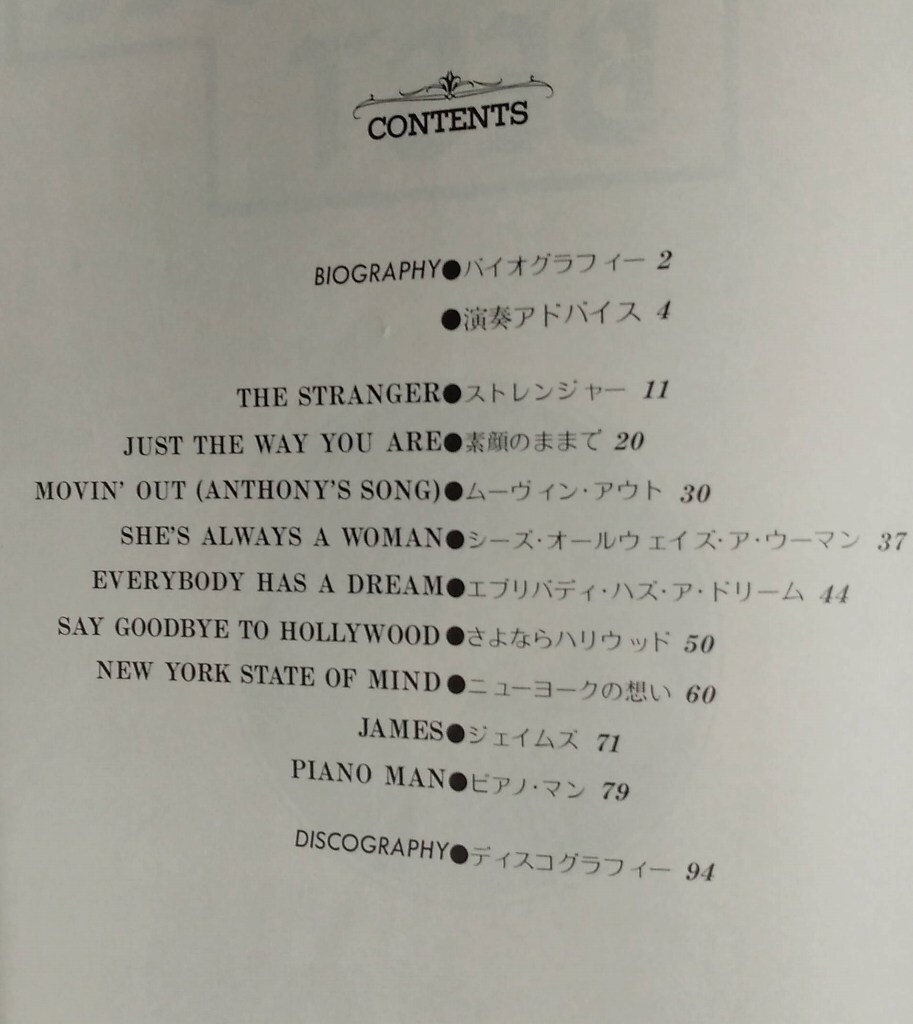 CONTENTS

BIOGRAPHY●バイオグラフィー 2

●演奏アドバイス 4

THE STRANGER●ストレンジャー 11

JUST THE WAY YOU ARE●素顔のままで 20

MOVIN' OUT (ANTHONY'S SONG)●ムーヴィン・アウト 30

SHE'S ALWAYS A WOMAN●シーズ・オールウェイズ・ア・ウーマン 37

EVERYBODY HAS A DREAM●エブリバディ・ハズ・ア・ドリーム 44

SAY GOODBYE TO HOLLYWOOD●さよならハリウッド 50

NEW YORK STATE OF MIND●ニューヨークの想い 60

JAMES●ジェイムズ 71

PIANO MAN●ピアノ・マン 79

DISCOGRAPHY●ディスコグラフィー 94